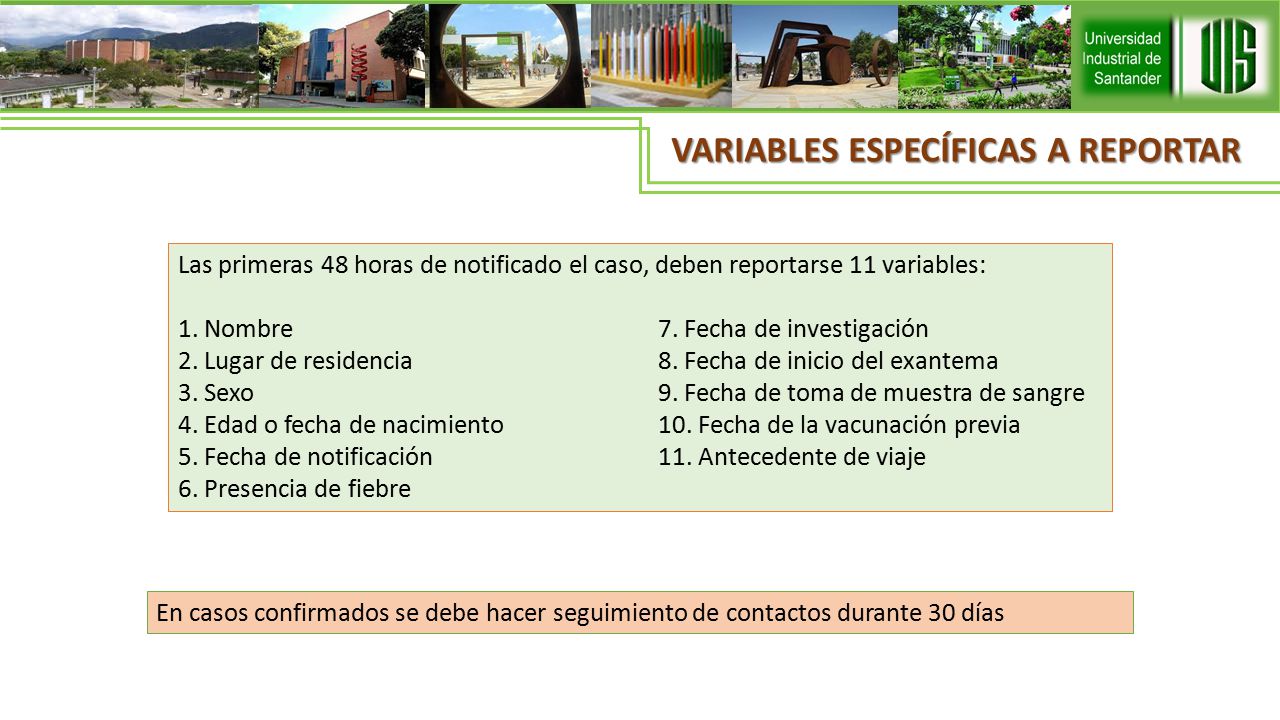 Universidad Industrial de Santander

UIS

VARIABLES ESPECÍFICAS A REPORTAR

Las primeras 48 horas de notificado el caso, deben reportarse 11 variables:

1. Nombre
2. Lugar de residencia
3. Sexo
4. Edad o fecha de nacimiento
5. Fecha de notificación
6. Presencia de fiebre

7. Fecha de investigación
8. Fecha de inicio del exantema
9. Fecha de toma de muestra de sangre
10. Fecha de la vacunación previa
11. Antecedente de viaje

En casos confirmados se debe hacer seguimiento de contactos durante 30 días